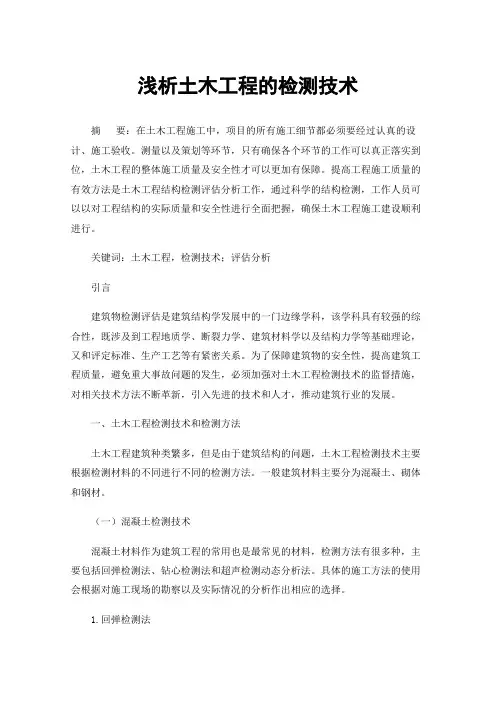 浅析土木工程的检测技术

摘　要：在土木工程施工中，项目的所有施工细节都必须要经过认真的设计、施工验收。测量以及策划等环节，只有确保各个环节的工作可以真正落实到位，土木工程的整体施工质量及安全性才可以更加有保障。提高工程施工质量的有效方法是土木工程结构检测评估分析工作，通过科学的结构检测，工作人员可以以对工程结构的实际质量和安全性进行全面把握，确保土木工程施工建设顺利进行。

关键词：土木工程，检测技术；评估分析

引言

建筑物检测评估是建筑结构学发展中的一门边缘学科，该学科具有较强的综合性，既涉及到工程地质学、断裂力学、建筑材料学以及结构力学等基础理论，又和评定标准、生产工艺等有紧密关系。为了保障建筑物的安全性，提高建筑工程质量，避免重大事故问题的发生，必须加强对土木工程检测技术的监督措施，对相关技术方法不断革新，引入先进的技术和人才，推动建筑行业的发展。

一、土木工程检测技术和检测方法

土木工程建筑种类繁多，但是由于建筑结构的问题，土木工程检测技术主要根据检测材料的不同进行不同的检测方法。一般建筑材料主要分为混凝土、砌体和钢材。

（一）混凝土检测技术

混凝土材料作为建筑工程的常用也是最常见的材料，检测方法有很多种，主要包括回弹检测法、钻心检测法和超声检测动态分析法。具体的施工方法的使用会根据对施工现场的勘察以及实际情况的分析作出相应的选择。

1.回弹检测法